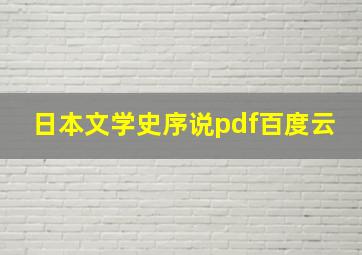 日本文学史序说pdf百度云